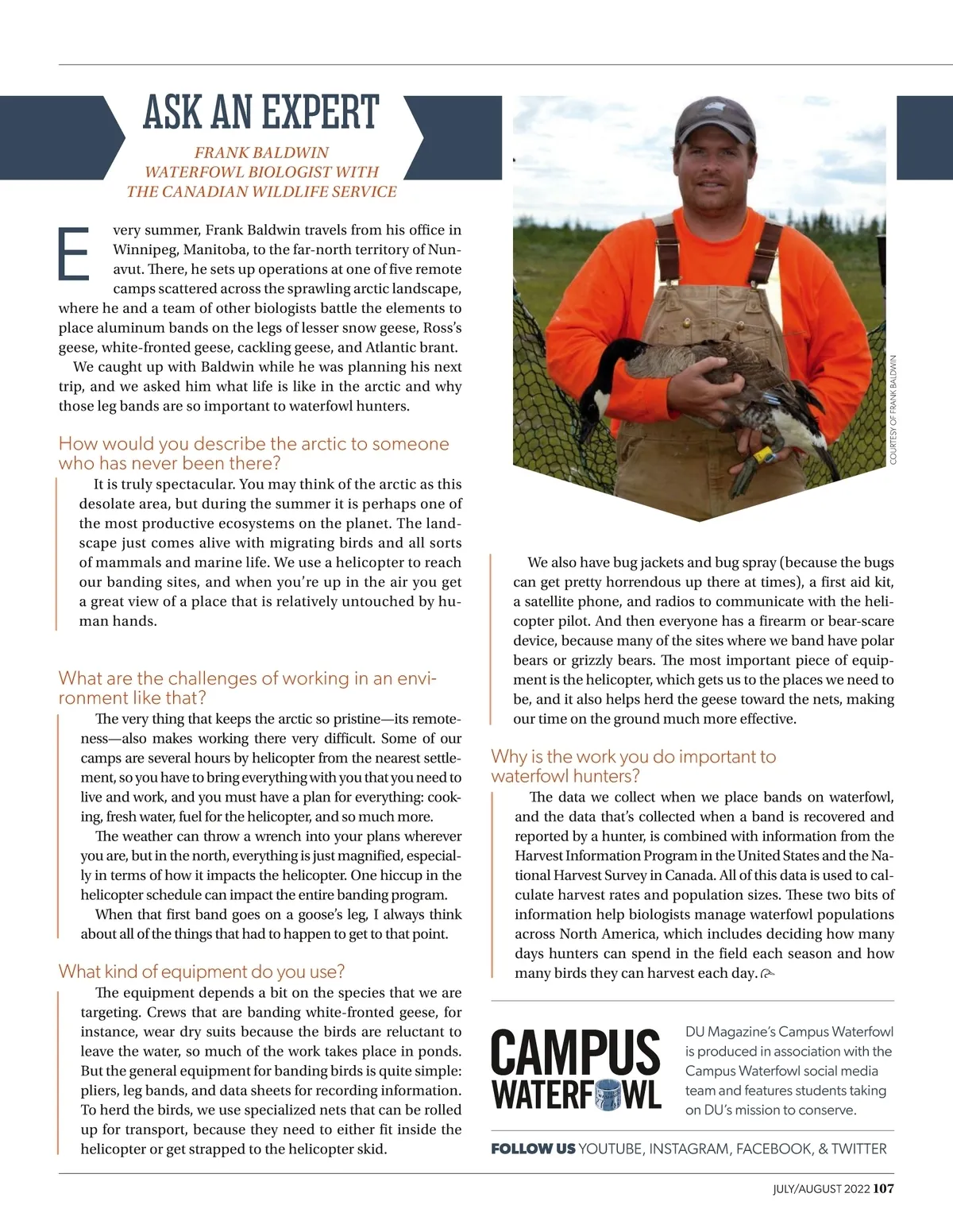 ASK AN EXPERT

FRANK BALDWIN
WATERFOWL BIOLOGIST WITH
THE CANADIAN WILDLIFE SERVICE

Every summer, Frank Baldwin travels from his office in Winnipeg, Manitoba, to the far-north territory of Nunavut. There, he sets up operations at one of five remote camps scattered across the sprawling arctic landscape, where he and a team of other biologists battle the elements to place aluminum bands on the legs of lesser snow geese, Ross's geese, white-fronted geese, cackling geese, and Atlantic brant.

We caught up with Baldwin while he was planning his next trip, and we asked him what life is like in the arctic and why those leg bands are so important to waterfowl hunters.

How would you describe the arctic to someone who has never been there?

It is truly spectacular. You may think of the arctic as this desolate area, but during the summer it is perhaps one of the most productive ecosystems on the planet. The landscape just comes alive with migrating birds and all sorts of mammals and marine life. We use a helicopter to reach our banding sites, and when you're up in the air you get a great view of a place that is relatively untouched by human hands.

What are the challenges of working in an environment like that?

The very thing that keeps the arctic so pristine—its remoteness—also makes working there very difficult. Some of our camps are several hours by helicopter from the nearest settlement, so you have to bring everything with you that you need to live and work, and you must have a plan for everything: cooking, fresh water, fuel for the helicopter, and so much more.

The weather can throw a wrench into your plans wherever you are, but in the north, everything is just magnified, especially in terms of how it impacts the helicopter. One hiccup in the helicopter schedule can impact the entire banding program.

When that first band goes on a goose's leg, I always think about all of the things that had to happen to get to that point.

What kind of equipment do you use?

The equipment depends a bit on the species that we are targeting. Crews that are banding white-fronted geese, for instance, wear dry suits because the birds are reluctant to leave the water, so much of the work takes place in ponds. But the general equipment for banding birds is quite simple: pliers, leg bands, and data sheets for recording information. To herd the birds, we use specialized nets that can be rolled up for transport, because they need to either fit inside the helicopter or get strapped to the helicopter skid.

COURTESY OF FRANK BALDWIN

We also have bug jackets and bug spray (because the bugs can get pretty horrendous up there at times), a first aid kit, a satellite phone, and radios to communicate with the helicopter pilot. And then everyone has a firearm or bear-scare device, because many of the sites where we band have polar bears or grizzly bears. The most important piece of equipment is the helicopter, which gets us to the places we need to be, and it also helps herd the geese toward the nets, making our time on the ground much more effective.

Why is the work you do important to waterfowl hunters?

The data we collect when we place bands on waterfowl, and the data that's collected when a band is recovered and reported by a hunter, is combined with information from the Harvest Information Program in the United States and the National Harvest Survey in Canada. All of this data is used to calculate harvest rates and population sizes. These two bits of information help biologists manage waterfowl populations across North America, which includes deciding how many days hunters can spend in the field each season and how many birds they can harvest each day.

CAMPUS WATERFOWL

DU Magazine's Campus Waterfowl is produced in association with the Campus Waterfowl social media team and features students taking on DU's mission to conserve.

FOLLOW US YOUTUBE, INSTAGRAM, FACEBOOK, & TWITTER

JULY/AUGUST 2022 107